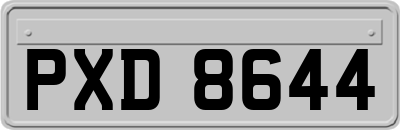 PXD 8644